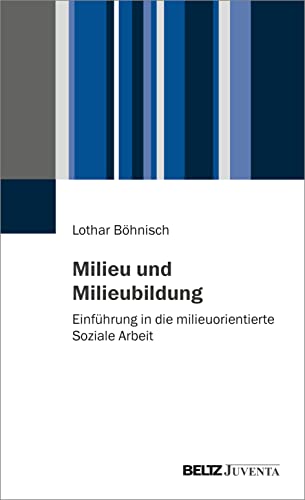 Lothar Böhnisch

Milieu und Milieubildung

Einführung in die milieuorientierte Soziale Arbeit

BELTZ JUVENTA